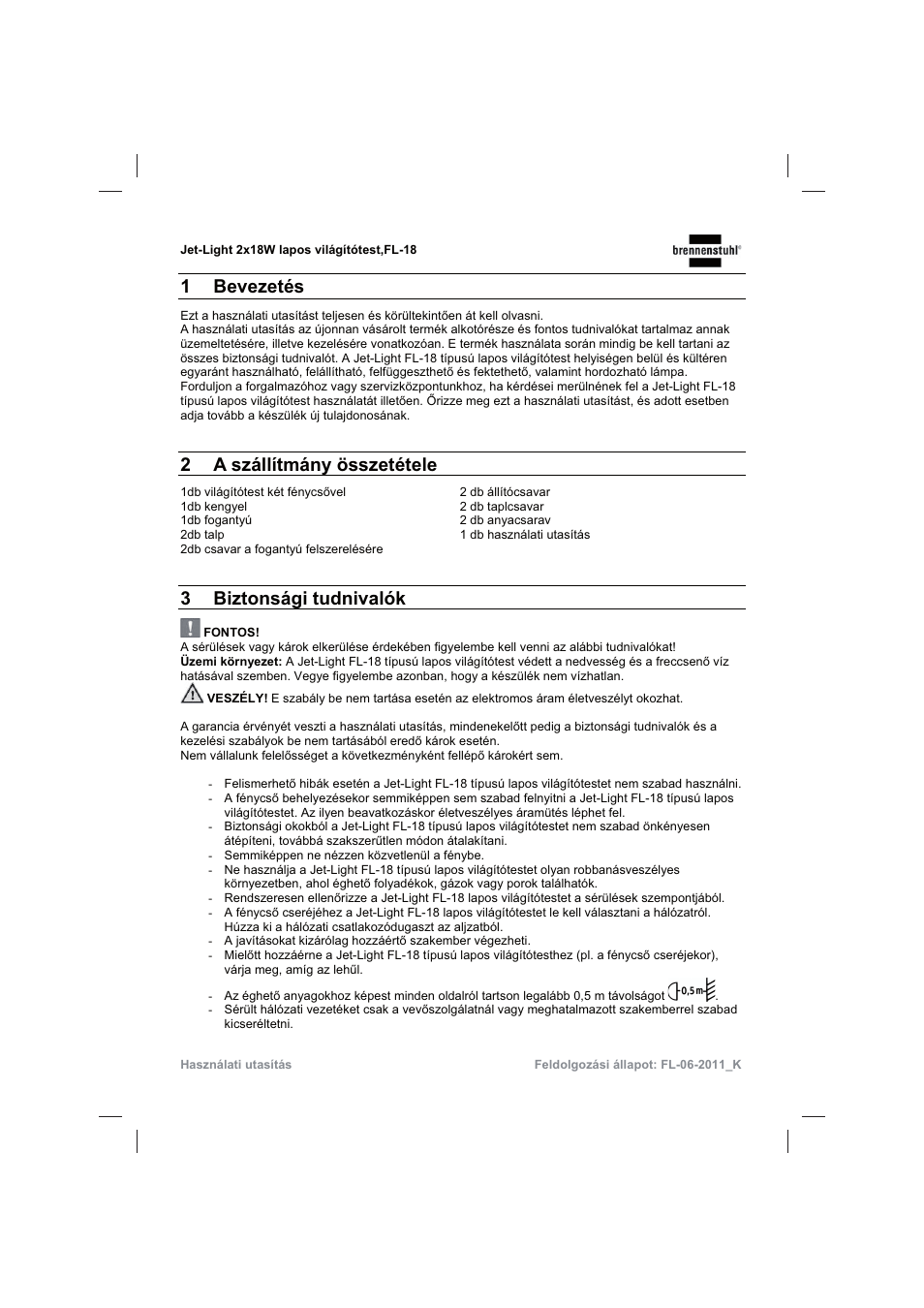 Jet-Light 2x18W lapos világítótest,FL-18

brennenstuhl®

1 Bevezetés

Ezt a használati utasítást teljesen és körültekintően át kell olvasni.
A használati utasítás az újonnan vásárolt termék alkotórésze és fontos tudnivalókat tartalmaz annak üzemeltetésére, illetve kezelésére vonatkozóan. E termék használata során mindig be kell tartani az összes biztonsági tudnivalót. A Jet-Light FL-18 típusú lapos világítótest helyiségen belül és kültéren egyaránt használható, felállítható, felfüggeszthető és fektethető, valamint hordozható lámpa.
Forduljon a forgalmazóhoz vagy szervizközpontunkhoz, ha kérdései merülnének fel a Jet-Light FL-18 típusú lapos világítótest használatát illetően. Őrizze meg ezt a használati utasítást, és adott esetben adja tovább a készülék új tulajdonosának.

2 A szállítmány összetétele

1db világítótest két fénycsővel
1db kengyel
1db fogantyú
2db talp
2db csavar a fogantyú felszerelésére

2 db állítócsavar
2 db taplcsavar
2 db anyacsarav
1 db használati utasítás

3 Biztonsági tudnivalók

FONTOS!
A sérülések vagy károk elkerülése érdekében figyelembe kell venni az alábbi tudnivalókat!
Üzemi környezet: A Jet-Light FL-18 típusú lapos világítótest védett a nedvesség és a freccsenő víz hatásával szemben. Vegye figyelembe azonban, hogy a készülék nem vízhatlan.
VESZÉLY! E szabály be nem tartása esetén az elektromos áram életveszélyt okozhat.

A garancia érvényét veszti a használati utasítás, mindenekelőtt pedig a biztonsági tudnivalók és a kezelési szabályok be nem tartásából eredő károk esetén.
Nem vállalunk felelősséget a következményként fellépő károkért sem.

- Felismerhető hibák esetén a Jet-Light FL-18 típusú lapos világítótestet nem szabad használni.
- A fénycső behelyezésekor semmiképpen sem szabad felnyitni a Jet-Light FL-18 típusú lapos világítótestet. Az ilyen beavatkozáskor életveszélyes áramütés léphet fel.
- Biztonsági okokból a Jet-Light FL-18 típusú lapos világítótestet nem szabad önkényesen átépíteni, továbbá szakszerűtlen módon átalakítani.
- Semmiképpen ne nézzen közvetlenül a fénybe.
- Ne használja a Jet-Light FL-18 típusú lapos világítótestet olyan robbanásveszélyes környezetben, ahol éghető folyadékok, gázok vagy porok találhatók.
- Rendszeresen ellenőrizze a Jet-Light FL-18 lapos világítótestet a sérülések szempontjából.
- A fénycső cseréjéhez a Jet-Light FL-18 lapos világítótestet le kell választani a hálózatról. Húzza ki a hálózati csatlakozódugaszt az aljzatból.
- A javításokat kizárólag hozzáértő szakember végezheti.
- Mielőtt hozzáérne a Jet-Light FL-18 típusú lapos világítótesthez (pl. a fénycső cseréjekor), várja meg, amíg az lehűl.
- Az éghető anyagokhoz képest minden oldalról tartson legalább 0,5 m távolságot 0,5 m.
- Sérült hálózati vezetéket csak a vevőszolgálatnál vagy meghatalmazott szakemberrel szabad kicseréltetni.

Használati utasítás

Feldolgozási állapot: FL-06-2011_K